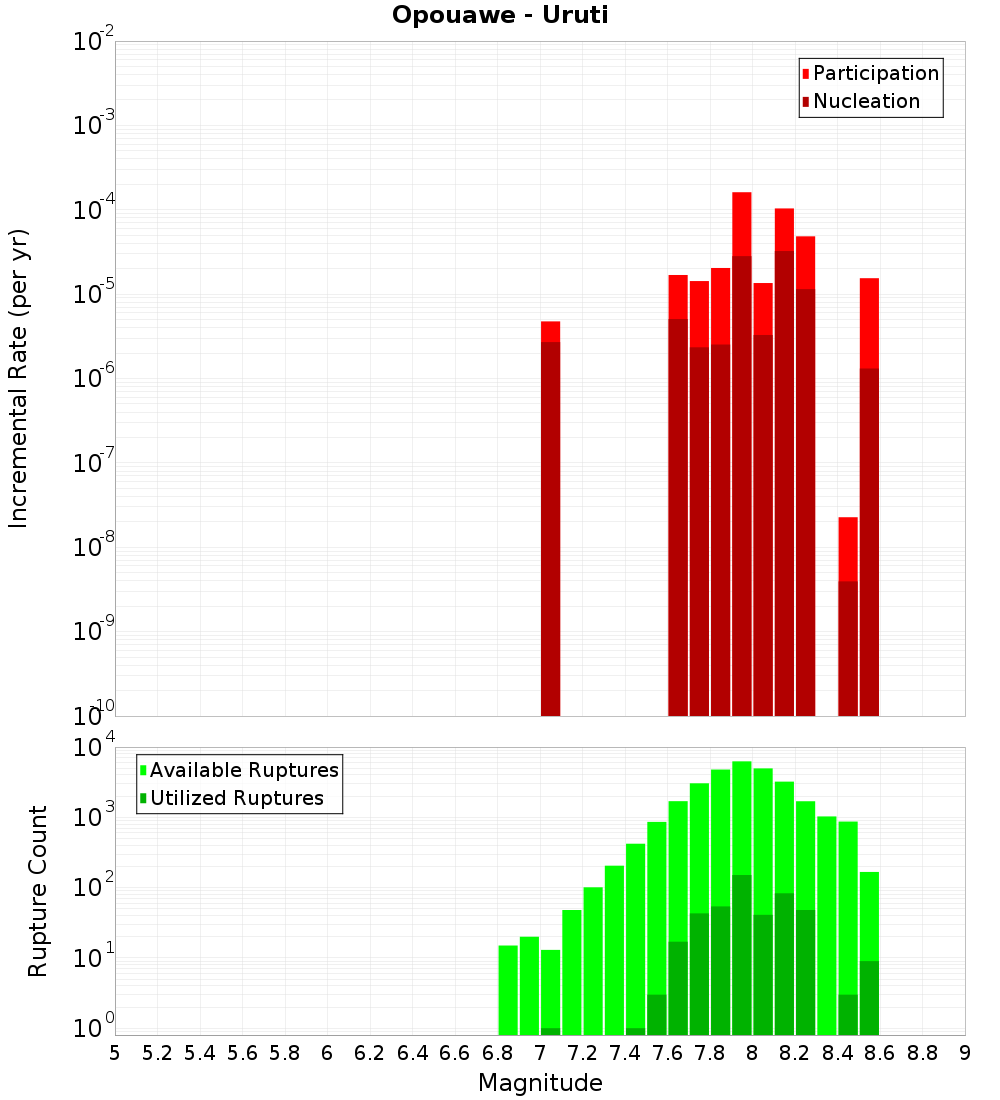 Opouawe - Uruti

Participation
Nucleation

Incremental Rate (per yr)

$10^{-2}$
$10^{-3}$
$10^{-4}$
$10^{-5}$
$10^{-6}$
$10^{-7}$
$10^{-8}$
$10^{-9}$
$10^{-10}$

Available Ruptures
Utilized Ruptures

Rupture Count

$10^{4}$
$10^{3}$
$10^{2}$
$10^{1}$
$10^{0}$

5 5.2 5.4 5.6 5.8 6 6.2 6.4 6.6 6.8 7 7.2 7.4 7.6 7.8 8 8.2 8.4 8.6 8.8 9

Magnitude